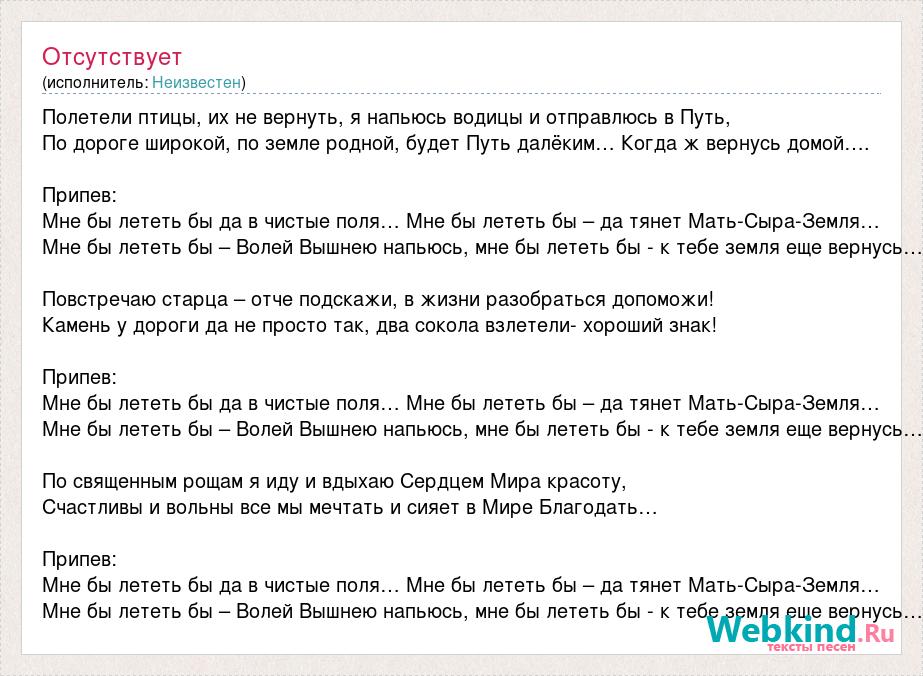 Отсутствует
(исполнитель: Неизвестен)

Полетели птицы, их не вернуть, я напьюсь водицы и отправлюсь в Путь,
По дороге широкой, по земле родной, будет Путь далёким… Когда ж вернусь домой….

Припев:
Мне бы лететь бы да в чистые поля… Мне бы лететь бы – да тянет Мать-Сыра-Земля…
Мне бы лететь бы – Волей Вышнею напьюсь, мне бы лететь бы - к тебе земля еще вернусь…

Повстречаю старца – отче подскажи, в жизни разобраться допоможи!
Камень у дороги да не просто так, два сокола взлетели- хороший знак!

Припев:
Мне бы лететь бы да в чистые поля… Мне бы лететь бы – да тянет Мать-Сыра-Земля…
Мне бы лететь бы – Волей Вышнею напьюсь, мне бы лететь бы - к тебе земля еще вернусь…

По священным рощам я иду и вдыхаю Сердцем Мира красоту,
Счастливы и вольны все мы мечтать и сияет в Мире Благодать…

Припев:
Мне бы лететь бы да в чистые поля… Мне бы лететь бы – да тянет Мать-Сыра-Земля…
Мне бы лететь бы – Волей Вышнею напьюсь, мне бы лететь бы - к тебе земля еще вернусь…

Webkind.Ru
тексты песен